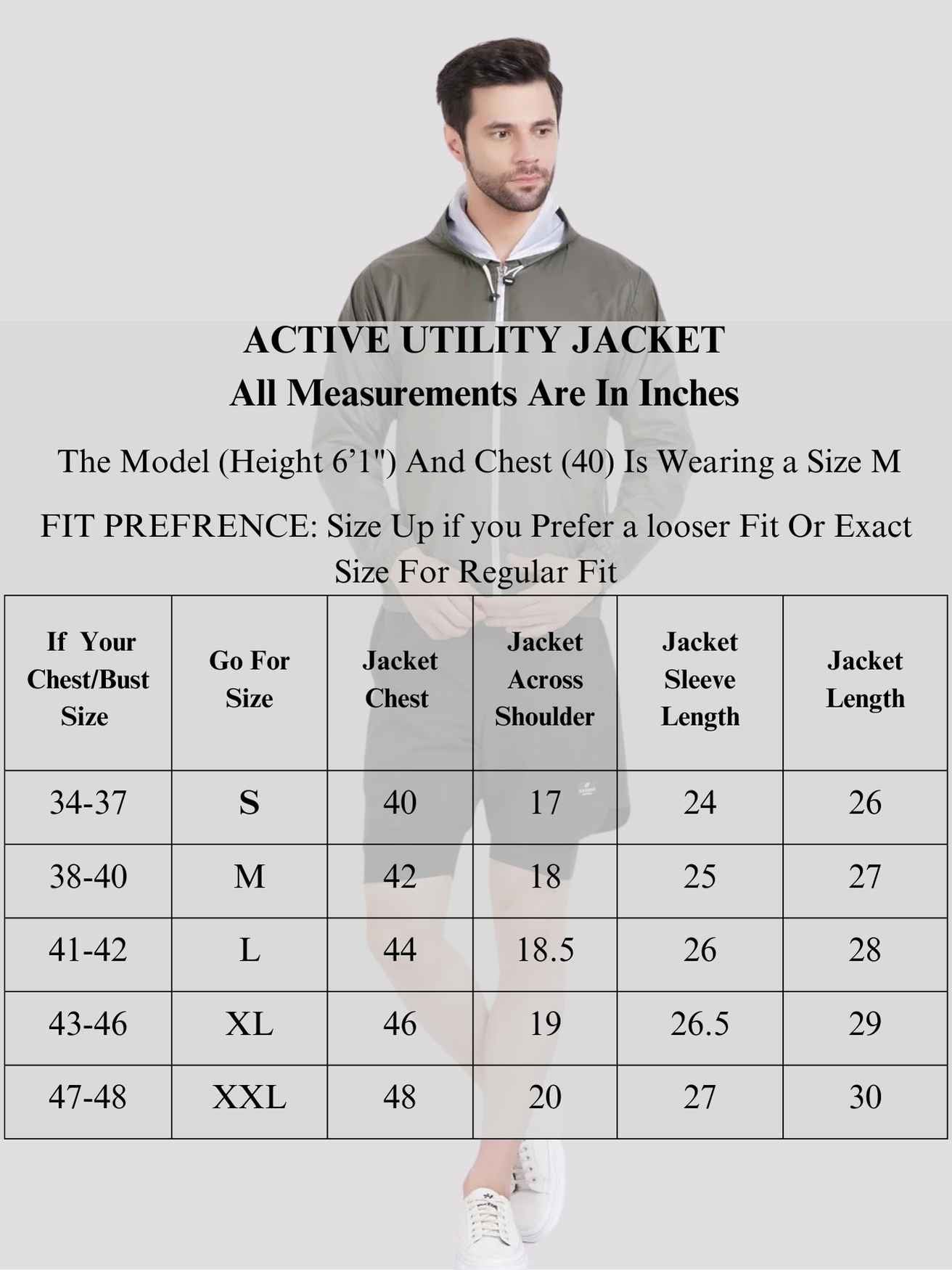 ACTIVE UTILITY JACKET
All Measurements Are In Inches

The Model (Height 6’1") And Chest (40) Is Wearing a Size M

FIT PREFRENCE: Size Up if you Prefer a looser Fit Or Exact Size For Regular Fit

| If Your Chest/Bust Size | Go For Size | Jacket Chest | Jacket Across Shoulder | Jacket Sleeve Length | Jacket Length |
|---|---|---|---|---|---|
| 34-37 | S | 40 | 17 | 24 | 26 |
| 38-40 | M | 42 | 18 | 25 | 27 |
| 41-42 | L | 44 | 18.5 | 26 | 28 |
| 43-46 | XL | 46 | 19 | 26.5 | 29 |
| 47-48 | XXL | 48 | 20 | 27 | 30 |